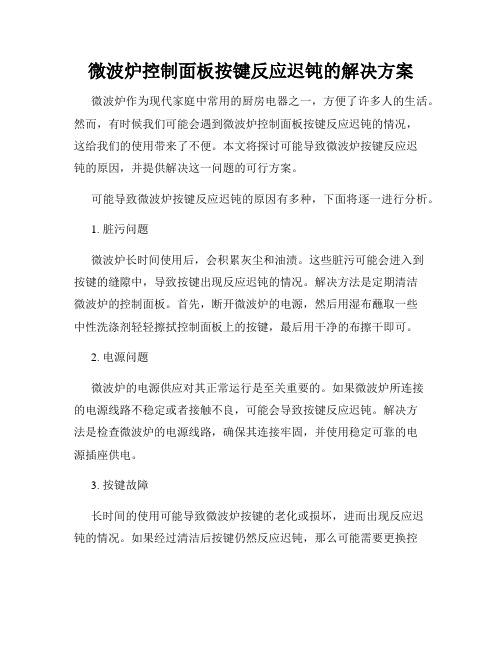 微波炉控制面板按键反应迟钝的解决方案

微波炉作为现代家庭中常用的厨房电器之一，方便了许多人的生活。然而，有时候我们可能会遇到微波炉控制面板按键反应迟钝的情况，这给我们的使用带来了不便。本文将探讨可能导致微波炉按键反应迟钝的原因，并提供解决这一问题的可行方案。

可能导致微波炉按键反应迟钝的原因有多种，下面将逐一进行分析。

1. 脏污问题

微波炉长时间使用后，会积累灰尘和油渍。这些脏污可能会进入到按键的缝隙中，导致按键出现反应迟钝的情况。解决方法是定期清洁微波炉的控制面板。首先，断开微波炉的电源，然后用湿布蘸取一些中性洗涤剂轻轻擦拭控制面板上的按键，最后用干净的布擦干即可。

2. 电源问题

微波炉的电源供应对其正常运行是至关重要的。如果微波炉所连接的电源线路不稳定或者接触不良，可能会导致按键反应迟钝。解决方法是检查微波炉的电源线路，确保其连接牢固，并使用稳定可靠的电源插座供电。

3. 按键故障

长时间的使用可能导致微波炉按键的老化或损坏，进而出现反应迟钝的情况。如果经过清洁后按键仍然反应迟钝，那么可能需要更换控